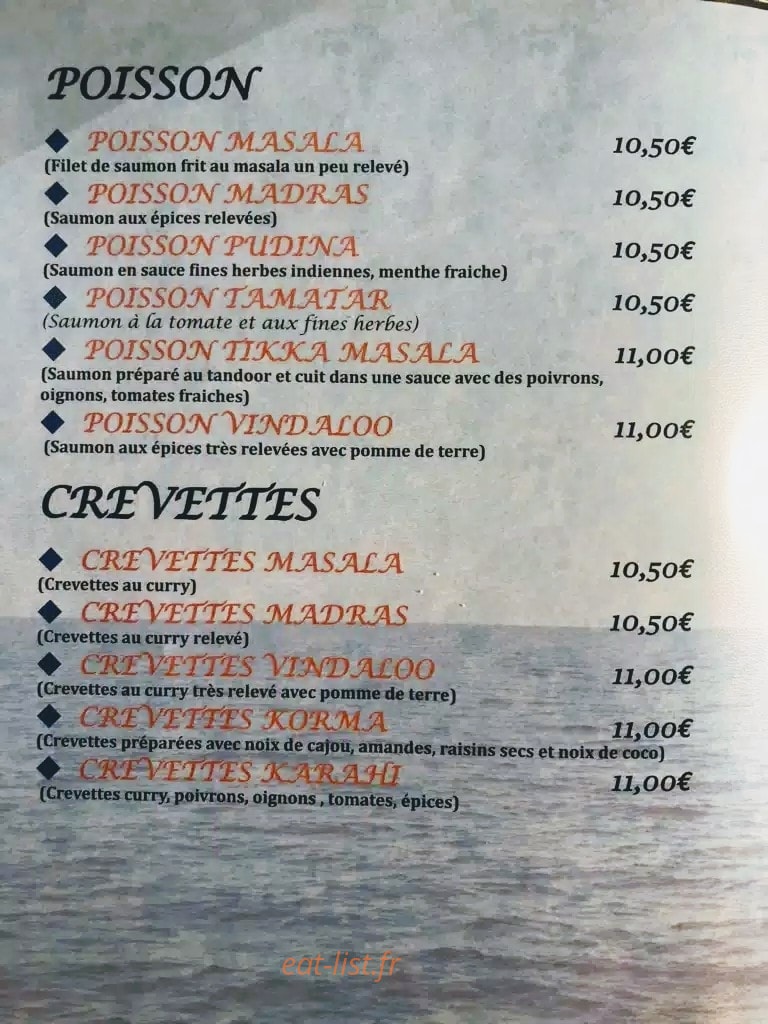 POISSON

◆ POISSON MASALA 10,50€
(Filet de saumon frit au masala un peu relevé)

◆ POISSON MADRAS 10,50€
(Saumon aux épices relevées)

◆ POISSON PUDINA 10,50€
(Saumon en sauce fines herbes indiennes, menthe fraiche)

◆ POISSON TAMATAR 10,50€
(Saumon à la tomate et aux fines herbes)

◆ POISSON TIKKA MASALA 11,00€
(Saumon préparé au tandoor et cuit dans une sauce avec des poivrons, oignons, tomates fraiches)

◆ POISSON VINDALOO 11,00€
(Saumon aux épices très relevées avec pomme de terre)

CREVETTES

◆ CREVETTES MASALA 10,50€
(Crevettes au curry)

◆ CREVETTES MADRAS 10,50€
(Crevettes au curry relevé)

◆ CREVETTES VINDALOO 11,00€
(Crevettes au curry très relevé avec pomme de terre)

◆ CREVETTES KORMA 11,00€
(Crevettes préparées avec noix de cajou, amandes, raisins secs et noix de coco)

◆ CREVETTES KARAHI 11,00€
(Crevettes curry, poivrons, oignons , tomates, épices)

eat-list.fr